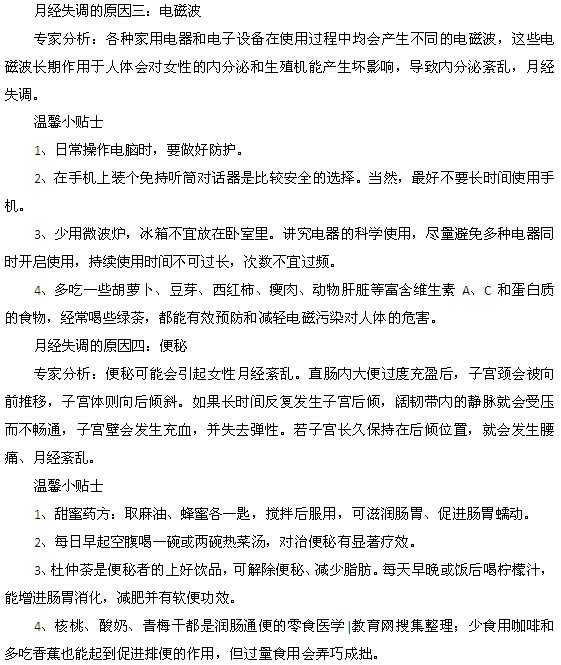 月经失调的原因三：电磁波

专家分析：各种家用电器和电子设备在使用过程中均会产生不同的电磁波，这些电磁波长期作用于人体会对女性的内分泌和生殖机能产生坏影响，导致内分泌紊乱，月经失调。

温馨小贴士

1、日常操作电脑时，要做好防护。

2、在手机上装个免持听筒对话器是比较安全的选择。当然，最好不要长时间使用手机。

3、少用微波炉，冰箱不宜放在卧室里。讲究电器的科学使用，尽量避免多种电器同时开启使用，持续使用时间不可过长，次数不宜过频。

4、多吃一些胡萝卜、豆芽、西红柿、瘦肉、动物肝脏等富含维生素 A、C 和蛋白质的食物，经常喝些绿茶，都能有效预防和减轻电磁污染对人体的危害。

月经失调的原因四：便秘

专家分析：便秘可能会引起女性月经紊乱。直肠内大便过度充盈后，子宫颈会被向前推移，子宫体则向后倾斜。如果长时间反复发生子宫后倾，阔韧带内的静脉就会受压而不畅通，子宫壁会发生充血，并失去弹性。若子宫长久保持在后倾位置，就会发生腰痛、月经紊乱。

温馨小贴士

1、甜蜜药方：取麻油、蜂蜜各一匙，搅拌后服用，可滋润肠胃、促进肠胃蠕动。

2、每日早起空腹喝一碗或两碗热菜汤，对治便秘有显著疗效。

3、杜仲茶是便秘者的上好饮品，可解除便秘、减少脂肪。每天早晚或饭后喝柠檬汁，能增进肠胃消化，减肥并有软便功效。

4、核桃、酸奶、青梅干都是润肠通便的零食医学|教育网搜集整理；少食用咖啡和多吃香蕉也能起到促进排便的作用，但过量食用会弄巧成拙。